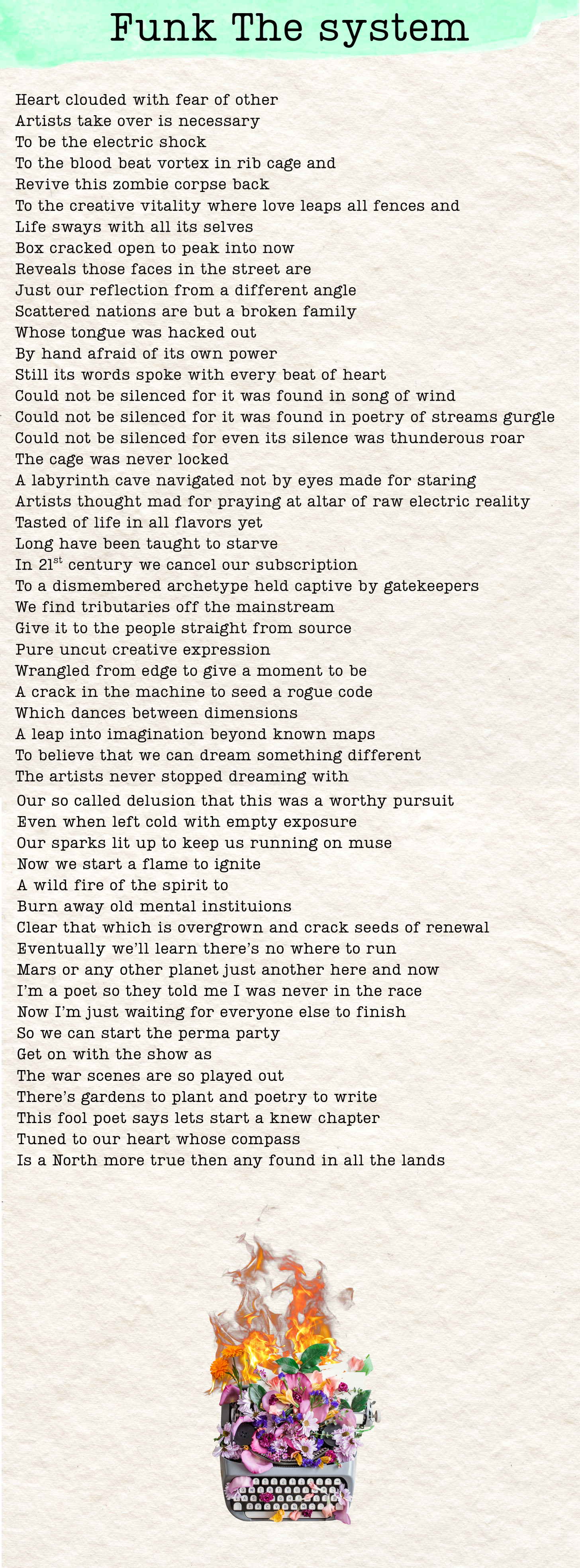 Funk The system

Heart clouded with fear of other
Artists take over is necessary
To be the electric shock
To the blood beat vortex in rib cage and
Revive this zombie corpse back
To the creative vitality where love leaps all fences and
Life sways with all its selves
Box cracked open to peak into now
Reveals those faces in the street are
Just our reflection from a different angle
Scattered nations are but a broken family
Whose tongue was hacked out
By hand afraid of its own power
Still its words spoke with every beat of heart
Could not be silenced for it was found in song of wind
Could not be silenced for it was found in poetry of streams gurgle
Could not be silenced for even its silence was thunderous roar
The cage was never locked
A labyrinth cave navigated not by eyes made for staring
Artists thought mad for praying at altar of raw electric reality
Tasted of life in all flavors yet
Long have been taught to starve
In 21$^{st}$ century we cancel our subscription
To a dismembered archetype held captive by gatekeepers
We find tributaries off the mainstream
Give it to the people straight from source
Pure uncut creative expression
Wrangled from edge to give a moment to be
A crack in the machine to seed a rogue code
Which dances between dimensions
A leap into imagination beyond known maps
To believe that we can dream something different
The artists never stopped dreaming with
Our so called delusion that this was a worthy pursuit
Even when left cold with empty exposure
Our sparks lit up to keep us running on muse
Now we start a flame to ignite
A wild fire of the spirit to
Burn away old mental instituions
Clear that which is overgrown and crack seeds of renewal
Eventually we'll learn there's no where to run
Mars or any other planet just another here and now
I'm a poet so they told me I was never in the race
Now I'm just waiting for everyone else to finish
So we can start the perma party
Get on with the show as
The war scenes are so played out
There's gardens to plant and poetry to write
This fool poet says lets start a knew chapter
Tuned to our heart whose compass
Is a North more true then any found in all the lands